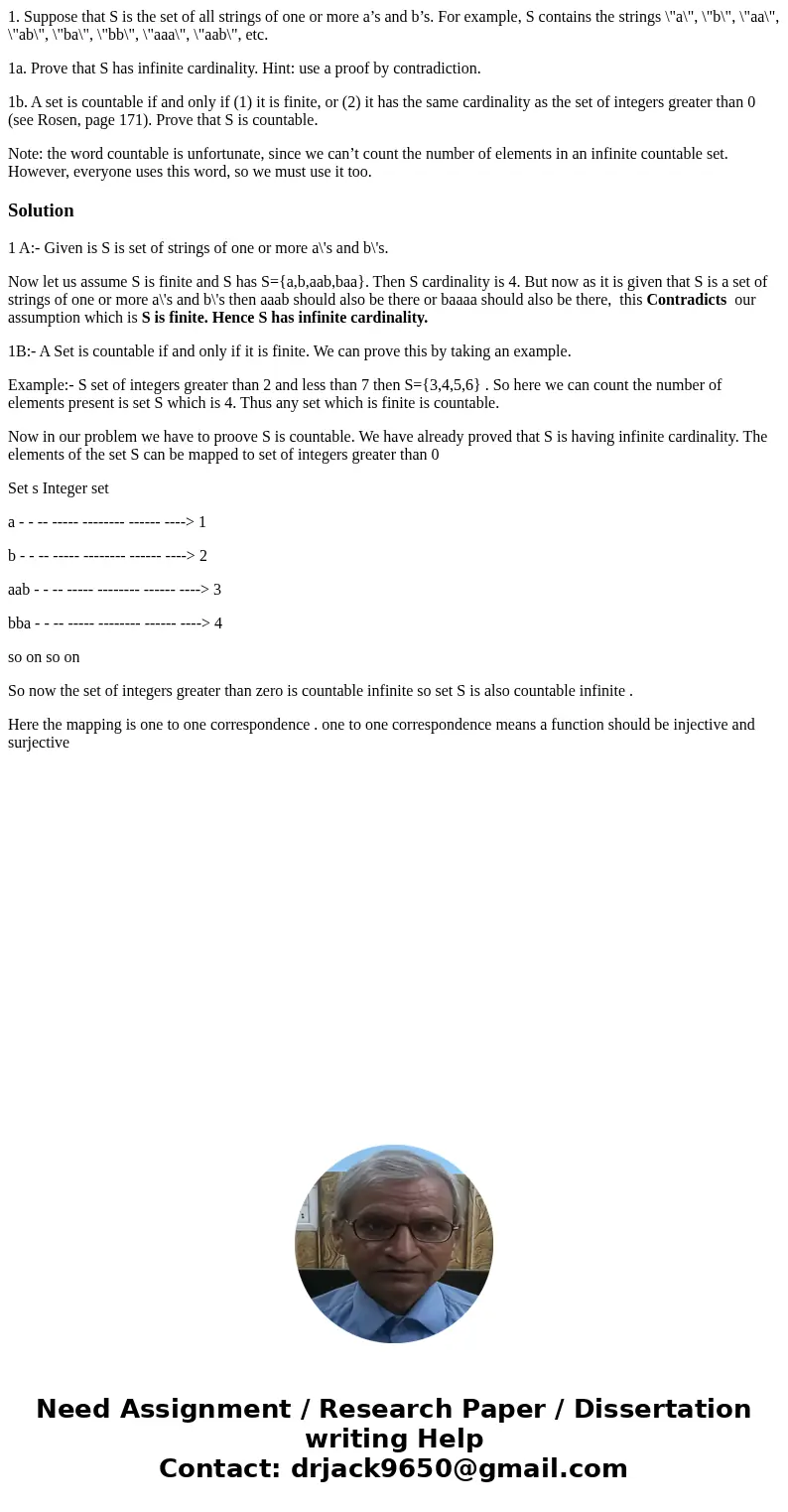 1. Suppose that S is the set of all strings of one or more a’s and b’s. For example, S contains the strings \"a\", \"b\", \"aa\", \"ab\", \"ba\", \"bb\", \"aaa\", \"aab\", etc.

1a. Prove that S has infinite cardinality. Hint: use a proof by contradiction.

1b. A set is countable if and only if (1) it is finite, or (2) it has the same cardinality as the set of integers greater than 0 (see Rosen, page 171). Prove that S is countable.

Note: the word countable is unfortunate, since we can’t count the number of elements in an infinite countable set. However, everyone uses this word, so we must use it too.

Solution

1 A:- Given is S is set of strings of one or more a\'s and b\'s.

Now let us assume S is finite and S has S={a,b,aab,baa}. Then S cardinality is 4. But now as it is given that S is a set of strings of one or more a\'s and b\'s then aaab should also be there or baaaa should also be there, this Contradicts our assumption which is S is finite. Hence S has infinite cardinality.

1B:- A Set is countable if and only if it is finite. We can prove this by taking an example.

Example:- S set of integers greater than 2 and less than 7 then S={3,4,5,6} . So here we can count the number of elements present is set S which is 4. Thus any set which is finite is countable.

Now in our problem we have to proove S is countable. We have already proved that S is having infinite cardinality. The elements of the set S can be mapped to set of integers greater than 0

Set s Integer set

a - - -- ----- -------- ------ ----> 1

b - - -- ----- -------- ------ ----> 2

aab - - -- ----- -------- ------ ----> 3

bba - - -- ----- -------- ------ ----> 4

so on so on

So now the set of integers greater than zero is countable infinite so set S is also countable infinite .

Here the mapping is one to one correspondence . one to one correspondence means a function should be injective and surjective

Need Assignment / Research Paper / Dissertation writing Help
Contact: drjack9650@gmail.com